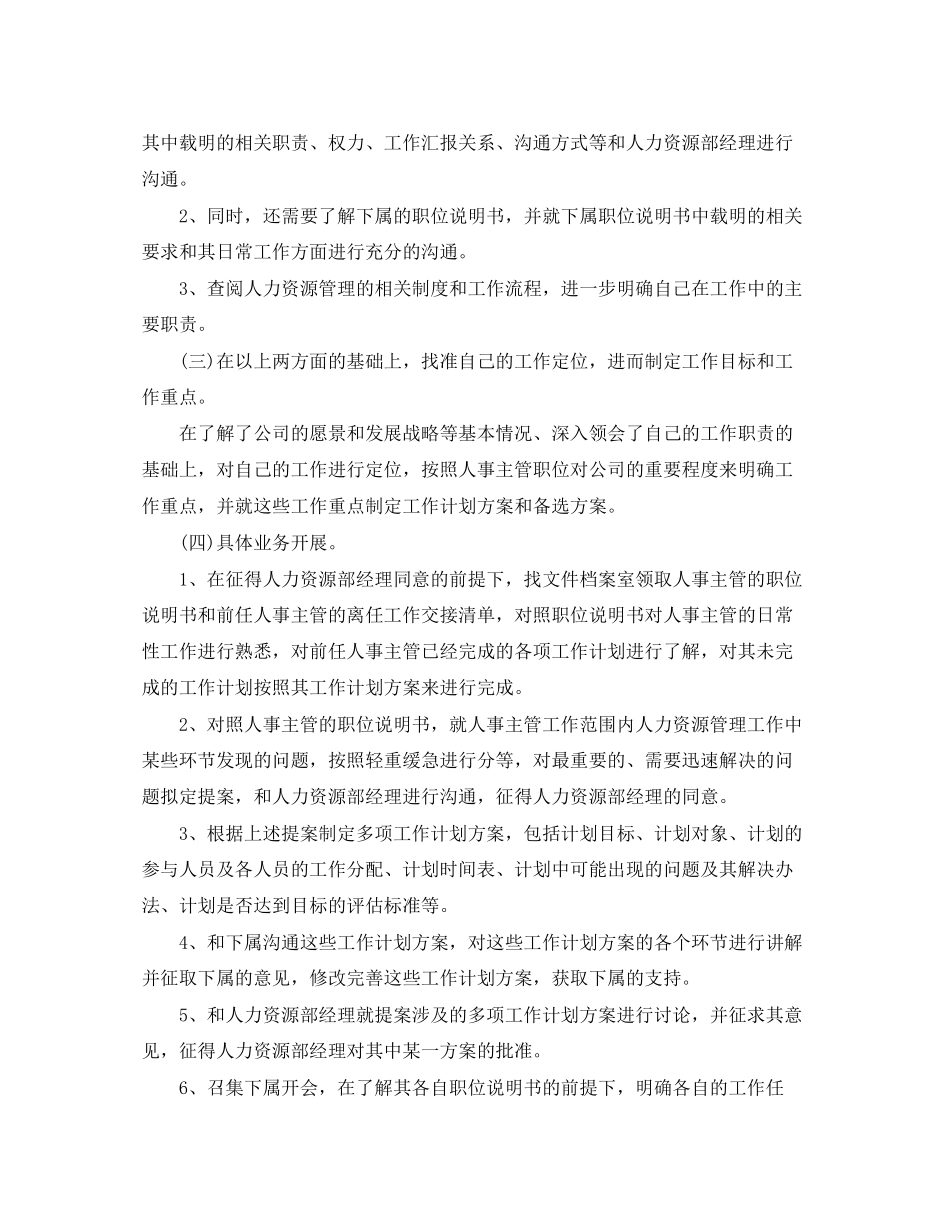 其中载明的相关职责、权力、工作汇报关系、沟通方式等和人力资源部经理进行沟通。

2、同时，还需要了解下属的职位说明书，并就下属职位说明书中载明的相关要求和其日常工作方面进行充分的沟通。

3、查阅人力资源管理的相关制度和工作流程，进一步明确自己在工作中的主要职责。

(三)在以上两方面的基础上，找准自己的工作定位，进而制定工作目标和工作重点。

在了解了公司的愿景和发展战略等基本情况、深入领会了自己的工作职责的基础上，对自己的工作进行定位，按照人事主管职位对公司的重要程度来明确工作重点，并就这些工作重点制定工作计划方案和备选方案。

(四)具体业务开展。

1、在征得人力资源部经理同意的前提下，找文件档案室领取人事主管的职位说明书和前任人事主管的离任工作交接清单，对照职位说明书对人事主管的日常性工作进行熟悉，对前任人事主管已经完成的各项工作计划进行了解，对其未完成的工作计划按照其工作计划方案来进行完成。

2、对照人事主管的职位说明书，就人事主管工作范围内人力资源管理工作中某些环节发现的问题，按照轻重缓急进行分等，对最重要的、需要迅速解决的问题拟定提案，和人力资源部经理进行沟通，征得人力资源部经理的同意。

3、根据上述提案制定多项工作计划方案，包括计划目标、计划对象、计划的参与人员及各人员的工作分配、计划时间表、计划中可能出现的问题及其解决办法、计划是否达到目标的评估标准等。

4、和下属沟通这些工作计划方案，对这些工作计划方案的各个环节进行讲解并征取下属的意见，修改完善这些工作计划方案，获取下属的支持。

5、和人力资源部经理就提案涉及的多项工作计划方案进行讨论，并征求其意见，征得人力资源部经理对其中某一方案的批准。

6、召集下属开会，在了解其各自职位说明书的前提下，明确各自的工作任